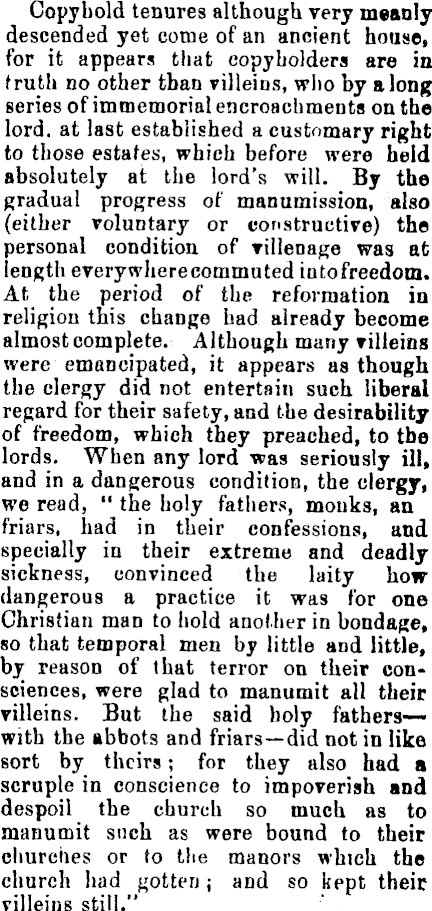 Copyhold tenures although very meanly descended yet come of an ancient house, for it appears that copyholders are in truth no other than villeins, who by a long series of immemorial encroachments on the lord, at last established a customary right to those estates, which before were held absolutely at the lord's will. By the gradual progress of manumission, also (either voluntary or constructive) the personal condition of villenage was at length everywhere commuted into freedom. At the period of the reformation in religion this change had already become almost complete. Although many villeins were emancipated, it appears as though the clergy did not entertain such liberal regard for their safety, and the desirability of freedom, which they preached, to the lords. When any lord was seriously ill, and in a dangerous condition, the clergy, we read, "the holy fathers, monks, an friars, had in their confessions, and specially in their extreme and deadly sickness, convinced the laity how dangerous a practice it was for one Christian man to hold another in bondage, so that temporal men by little and little, by reason of that terror on their consciences, were glad to manumit all their villeins. But the said holy fathers—with the abbots and friars—did not in like sort by theirs; for they also had a scruple in conscience to impoverish and despoil the church so much as to manumit such as were bound to their churches or to the manors which the church had gotten; and so kept their villeins still."